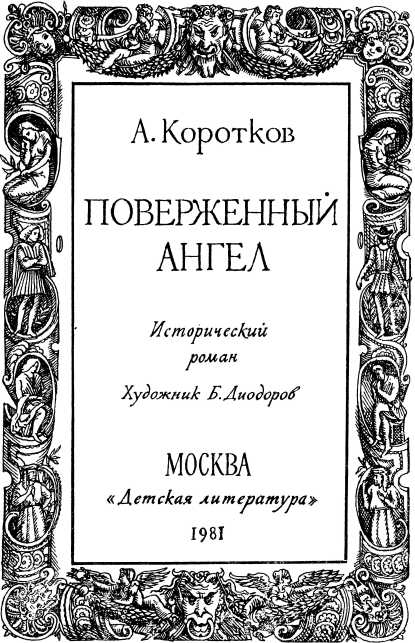 А. Коротков

ПОВЕРЖЕННЫЙ АНГЕЛ

Исторический роман

Художник Б. Диодоров

МОСКВА
«Детская литература»
1981